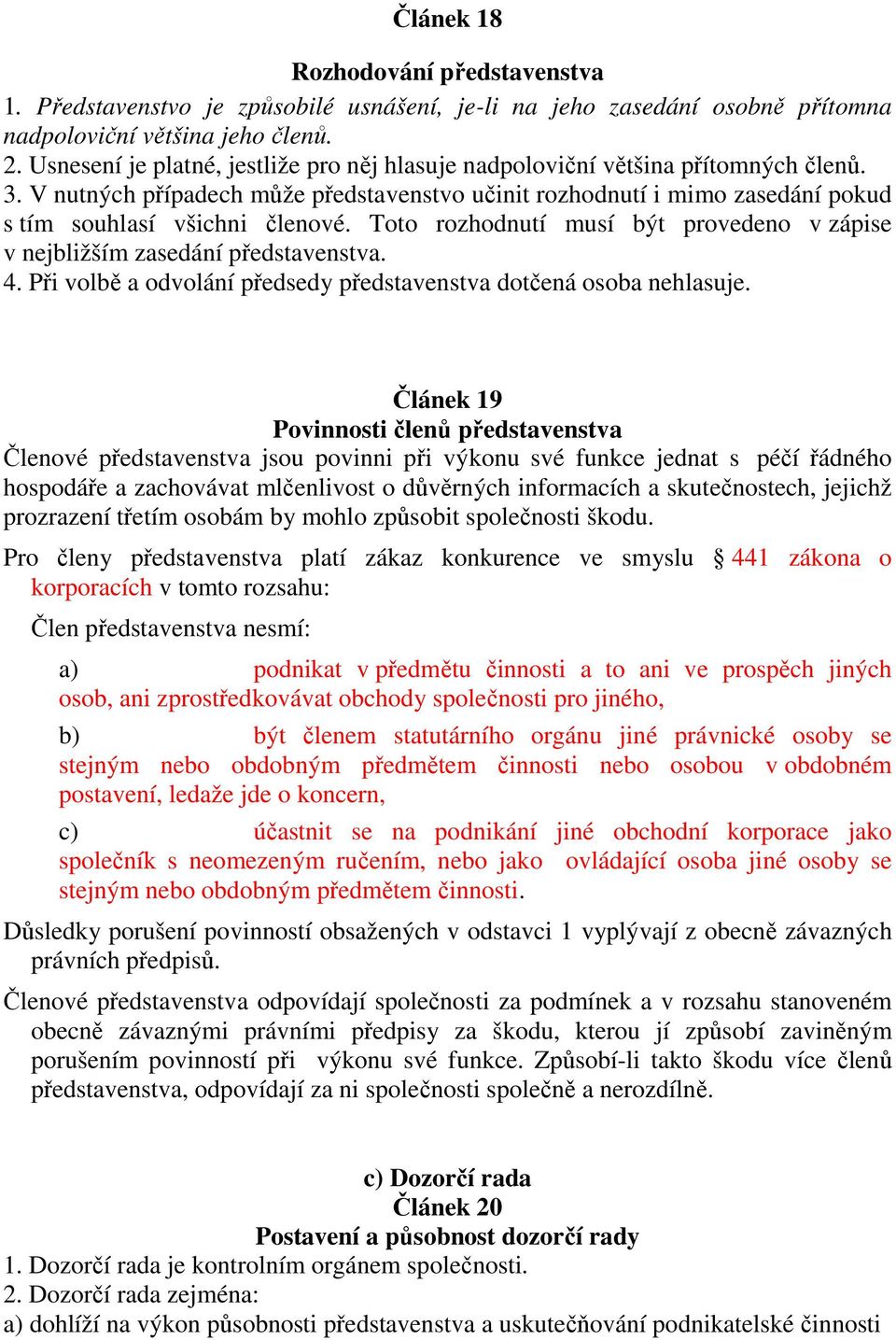 Článek 18

Rozhodování představenstva

1. Představenstvo je způsobilé usnášení, je-li na jeho zasedání osobně přítomna nadpoloviční většina jeho členů.
2. Usnesení je platné, jestliže pro něj hlasuje nadpoloviční většina přítomných členů.
3. V nutných případech může představenstvo učinit rozhodnutí i mimo zasedání pokud s tím souhlasí všichni členové. Toto rozhodnutí musí být provedeno v zápise v nejbližším zasedání představenstva.
4. Při volbě a odvolání předsedy představenstva dotčená osoba nehlasuje.

Článek 19
Povinnosti členů představenstva

Členové představenstva jsou povinni při výkonu své funkce jednat s péčí řádného hospodáře a zachovávat mlčenlivost o důvěrných informacích a skutečnostech, jejichž prozrazení třetím osobám by mohlo způsobit společnosti škodu.

Pro členy představenstva platí zákaz konkurence ve smyslu § 441 zákona o korporacích v tomto rozsahu:

Člen představenstva nesmí:

a) podnikat v předmětu činnosti a to ani ve prospěch jiných osob, ani zprostředkovávat obchody společnosti pro jiného,

b) být členem statutárního orgánu jiné právnické osoby se stejným nebo obdobným předmětem činnosti nebo osobou v obdobném postavení, ledaže jde o koncern,

c) účastnit se na podnikání jiné obchodní korporace jako společník s neomezeným ručením, nebo jako ovládající osoba jiné osoby se stejným nebo obdobným předmětem činnosti.

Důsledky porušení povinností obsažených v odstavci 1 vyplývají z obecně závazných právních předpisů.

Členové představenstva odpovídají společnosti za podmínek a v rozsahu stanoveném obecně závaznými právními předpisy za škodu, kterou jí způsobí zaviněným porušením povinností při výkonu své funkce. Způsobí-li takto škodu více členů představenstva, odpovídají za ni společnosti společně a nerozdílně.

c) Dozorčí rada
Článek 20
Postavení a působnost dozorčí rady

1. Dozorčí rada je kontrolním orgánem společnosti.
2. Dozorčí rada zejména:
a) dohlíží na výkon působnosti představenstva a uskutečňování podnikatelské činnosti